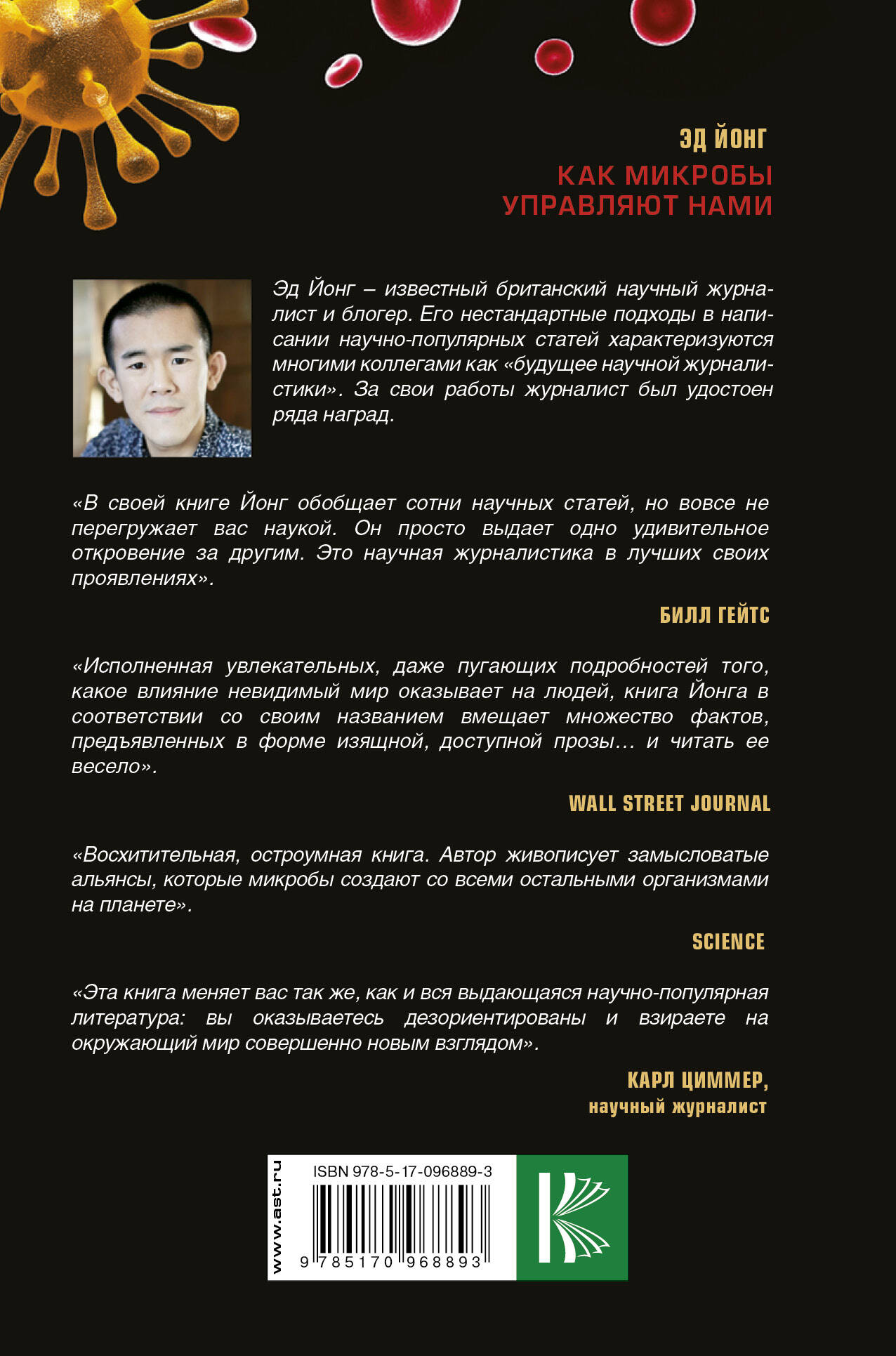 ЭД ЙОНГ

КАК МИКРОБЫ УПРАВЛЯЮТ НАМИ

Эд Йонг – известный британский научный журналист и блогер. Его нестандартные подходы в написании научно-популярных статей характеризуются многими коллегами как «будущее научной журналистики». За свои работы журналист был удостоен ряда наград.

«В своей книге Йонг обобщает сотни научных статей, но вовсе не перегружает вас наукой. Он просто выдает одно удивительное откровение за другим. Это научная журналистика в лучших своих проявлениях».

БИЛЛ ГЕЙТС

«Исполненная увлекательных, даже пугающих подробностей того, какое влияние невидимый мир оказывает на людей, книга Йонга в соответствии со своим названием вмещает множество фактов, предъявленных в форме изящной, доступной прозы… и читать ее весело».

WALL STREET JOURNAL

«Восхитительная, остроумная книга. Автор живописует замысловатые альянсы, которые микробы создают со всеми остальными организмами на планете».

SCIENCE

«Эта книга меняет вас так же, как и вся выдающаяся научно-популярная литература: вы оказываетесь дезориентированы и взираете на окружающий мир совершенно новым взглядом».

КАРЛ ЦИММЕР,
научный журналист

www.ast.ru

ISBN 978-5-17-096889-3

9 785170 968893